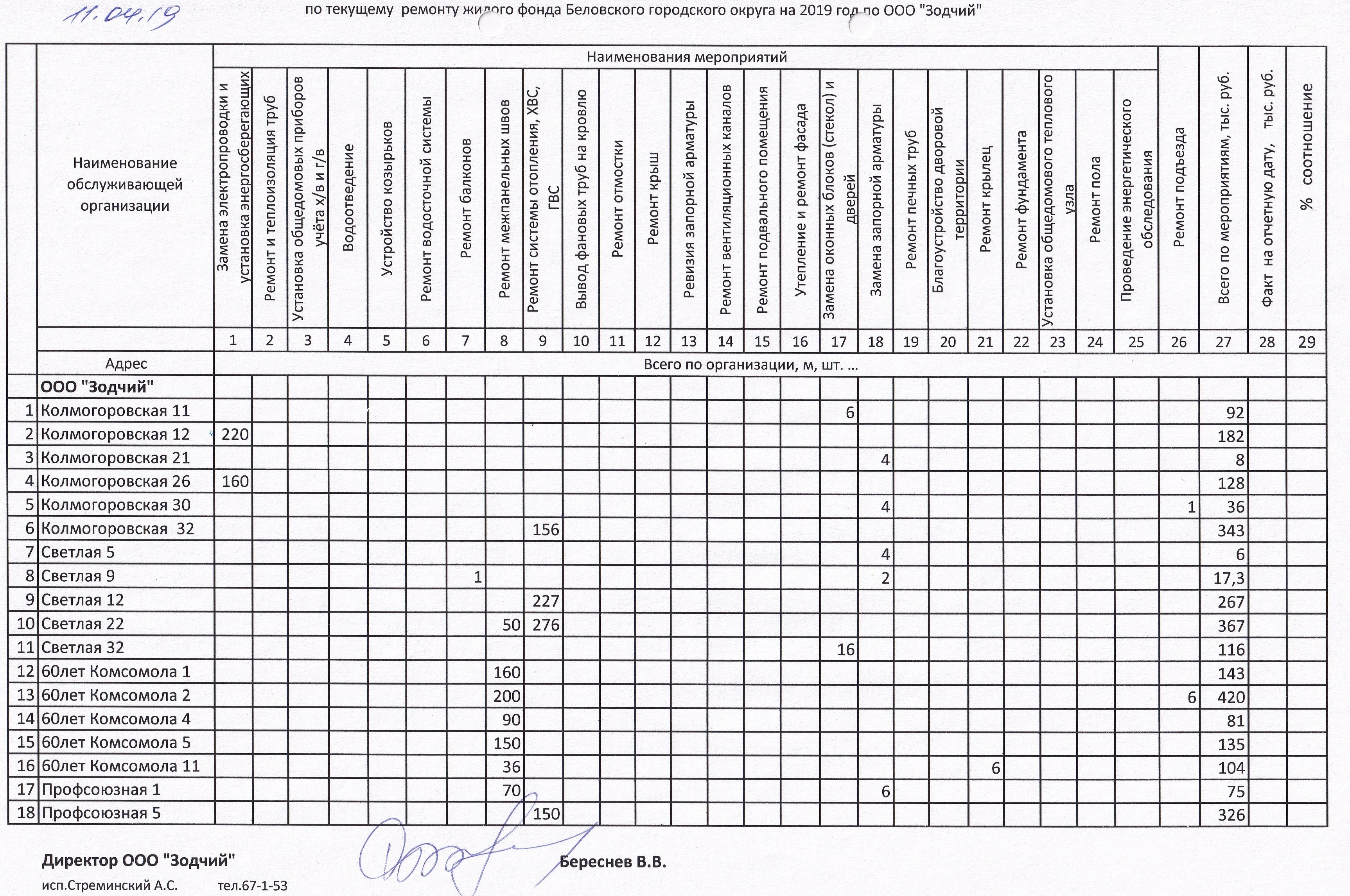 11.04.19

по текущему ремонту жилого фонда Беловского городского округа на 2019 год по ООО "Зодчий"

| | Наименование обслуживающей организации | Замена электропроводки и установка энергосберегающих | Ремонт и теплоизоляция труб | Установка общедомовых приборов учёта х/в и г/в | Водоотведение | Устройство козырьков | Ремонт водосточной системы | Ремонт балконов | Ремонт межпанельных швов | Ремонт системы отопления, ХВС, ГВС | Вывод фановых труб на кровлю | Ремонт отмостки | Ремонт крыш | Ревизия запорной арматуры | Ремонт вентиляционных каналов | Ремонт подвального помещения | Утепление и ремонт фасада | Замена оконных блоков (стекол) и дверей | Замена запорной арматуры | Ремонт печных труб | Благоустройство дворовой территории | Ремонт крылец | Ремонт фундамента | Установка общедомового теплового узла | Ремонт пола | Проведение энергетического обследования | Ремонт подъезда | Всего по мероприятиям, тыс. руб. | Факт на отчетную дату, тыс. руб. | % соотношение |
|---|---|---|---|---|---|---|---|---|---|---|---|---|---|---|---|---|---|---|---|---|---|---|---|---|---|---|---|---|---|---|
| | | 1 | 2 | 3 | 4 | 5 | 6 | 7 | 8 | 9 | 10 | 11 | 12 | 13 | 14 | 15 | 16 | 17 | 18 | 19 | 20 | 21 | 22 | 23 | 24 | 25 | 26 | 27 | 28 | 29 |
| | Адрес | Всего по организации, м, шт. ... | | | | | | | | | | | | | | | | | | | | | | | | | | | | |
| | ООО "Зодчий" | | | | | | | | | | | | | | | | | | | | | | | | | | | | | |
| 1 | Колмогоровская 11 | | | | | | | | | | | | | | | | | 6 | | | | | | | | | | 92 | | |
| 2 | Колмогоровская 12 | 220 | | | | | | | | | | | | | | | | | | | | | | | | | | 182 | | |
| 3 | Колмогоровская 21 | | | | | | | | | | | | | | | | | | 4 | | | | | | | | | 8 | | |
| 4 | Колмогоровская 26 | 160 | | | | | | | | | | | | | | | | | | | | | | | | | | 128 | | |
| 5 | Колмогоровская 30 | | | | | | | | | | | | | | | | | | 4 | | | | | | | | 1 | 36 | | |
| 6 | Колмогоровская 32 | | | | | | | | | 156 | | | | | | | | | | | | | | | | | | 343 | | |
| 7 | Светлая 5 | | | | | | | | | | | | | | | | | | 4 | | | | | | | | | 6 | | |
| 8 | Светлая 9 | | | | | | | 1 | | | | | | | | | | | 2 | | | | | | | | | 17,3 | | |
| 9 | Светлая 12 | | | | | | | | | 227 | | | | | | | | | | | | | | | | | | 267 | | |
| 10 | Светлая 22 | | | | | | | | 50 | 276 | | | | | | | | | | | | | | | | | | 367 | | |
| 11 | Светлая 32 | | | | | | | | | | | | | | | | | 16 | | | | | | | | | | 116 | | |
| 12 | 60лет Комсомола 1 | | | | | | | | 160 | | | | | | | | | | | | | | | | | | | 143 | | |
| 13 | 60лет Комсомола 2 | | | | | | | | 200 | | | | | | | | | | | | | | | | | | 6 | 420 | | |
| 14 | 60лет Комсомола 4 | | | | | | | | 90 | | | | | | | | | | | | | | | | | | | 81 | | |
| 15 | 60лет Комсомола 5 | | | | | | | | 150 | | | | | | | | | | | | | | | | | | | 135 | | |
| 16 | 60лет Комсомола 11 | | | | | | | | 36 | | | | | | | | | | | | | 6 | | | | | | 104 | | |
| 17 | Профсоюзная 1 | | | | | | | | 70 | | | | | | | | | | 6 | | | | | | | | | 75 | | |
| 18 | Профсоюзная 5 | | | | | | | | | 150 | | | | | | | | | | | | | | | | | | 326 | | |

Директор ООО "Зодчий" Береснев В.В.

исп.Стреминский А.С. тел.67-1-53